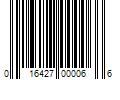 0 16427 00006 6